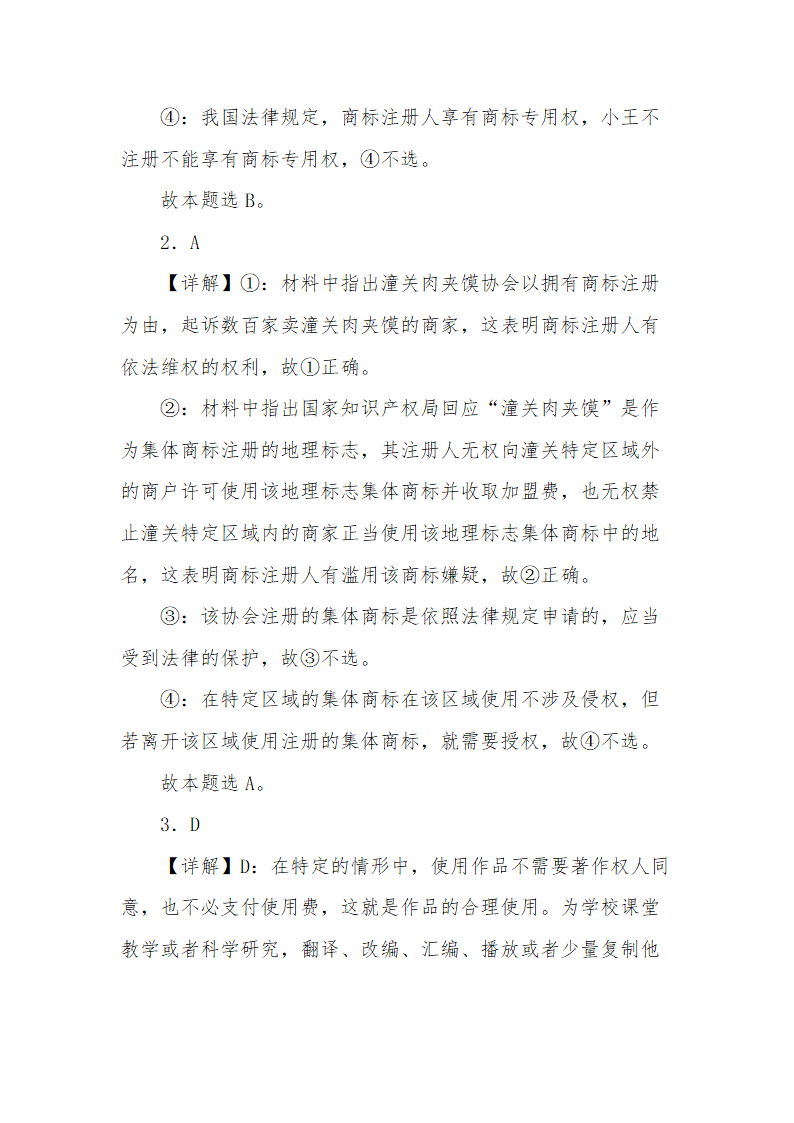 ④：我国法律规定，商标注册人享有商标专用权，小王不注册不能享有商标专用权，④不选。

故本题选 B。

2．A

【详解】①：材料中指出潼关肉夹馍协会以拥有商标注册为由，起诉数百家卖潼关肉夹馍的商家，这表明商标注册人有依法维权的权利，故①正确。

②：材料中指出国家知识产权局回应“潼关肉夹馍”是作为集体商标注册的地理标志，其注册人无权向潼关特定区域外的商户许可使用该地理标志集体商标并收取加盟费，也无权禁止潼关特定区域内的商家正当使用该地理标志集体商标中的地名，这表明商标注册人有滥用该商标嫌疑，故②正确。

③：该协会注册的集体商标是依照法律规定申请的，应当受到法律的保护，故③不选。

④：在特定区域的集体商标在该区域使用不涉及侵权，但若离开该区域使用注册的集体商标，就需要授权，故④不选。

故本题选 A。

3．D

【详解】D：在特定的情形中，使用作品不需要著作权人同意，也不必支付使用费，这就是作品的合理使用。为学校课堂教学或者科学研究，翻译、改编、汇编、播放或者少量复制他